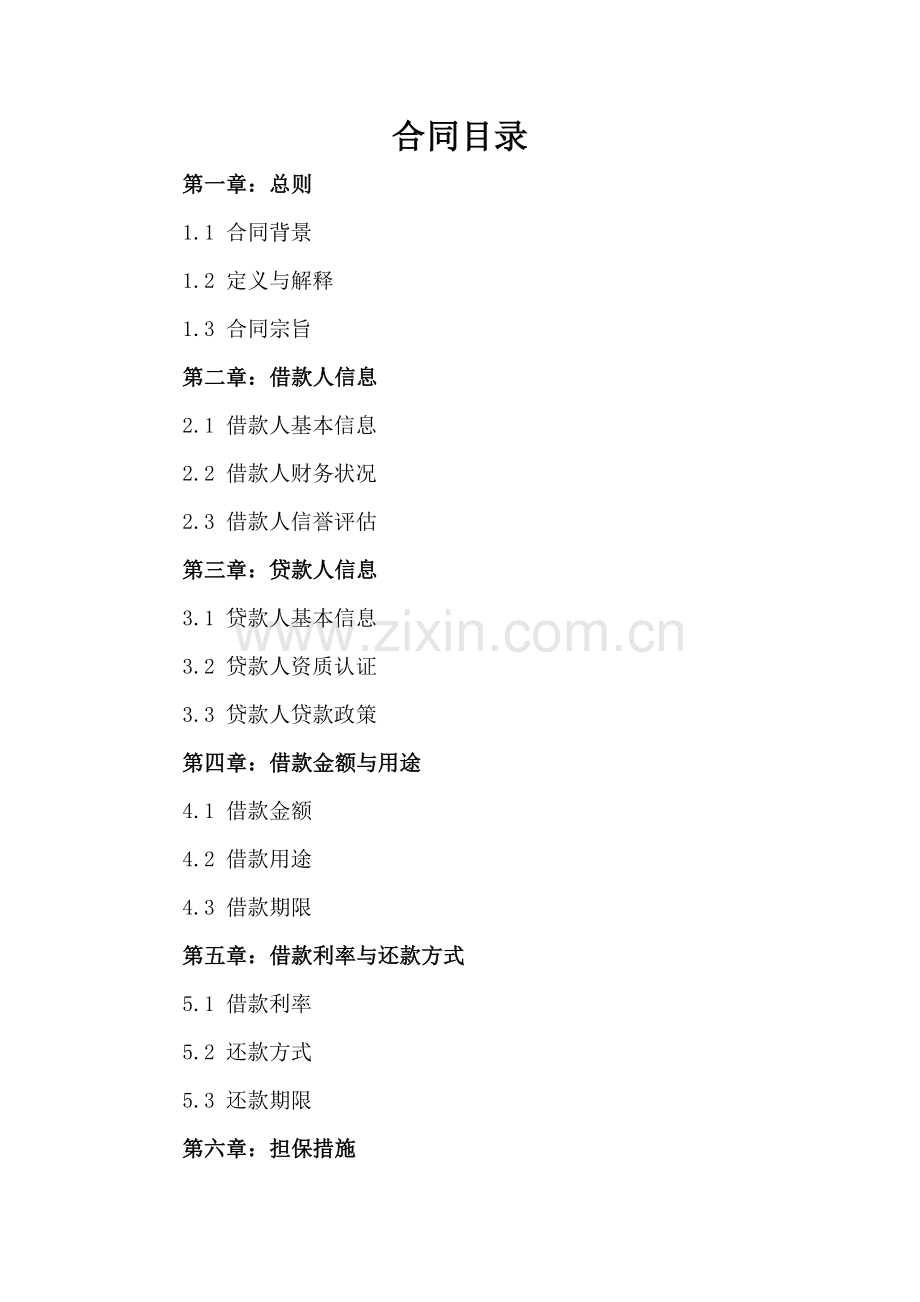 合同目录

第一章：总则

1.1 合同背景

1.2 定义与解释

1.3 合同宗旨

第二章：借款人信息

2.1 借款人基本信息

2.2 借款人财务状况

2.3 借款人信誉评估

第三章：贷款人信息

3.1 贷款人基本信息

3.2 贷款人资质认证

3.3 贷款人贷款政策

第四章：借款金额与用途

4.1 借款金额

4.2 借款用途

4.3 借款期限

第五章：借款利率与还款方式

5.1 借款利率

5.2 还款方式

5.3 还款期限

第六章：担保措施

www.zixin.com.cn